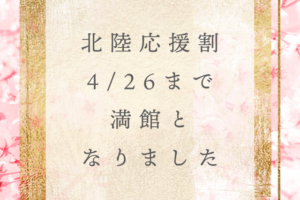 北陸応援割
4/26まで
満館と
なりました